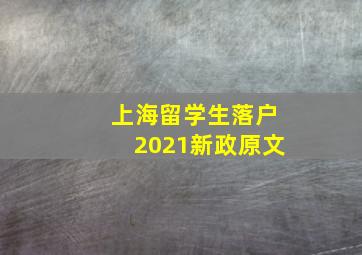 上海留学生落户
2021新政原文